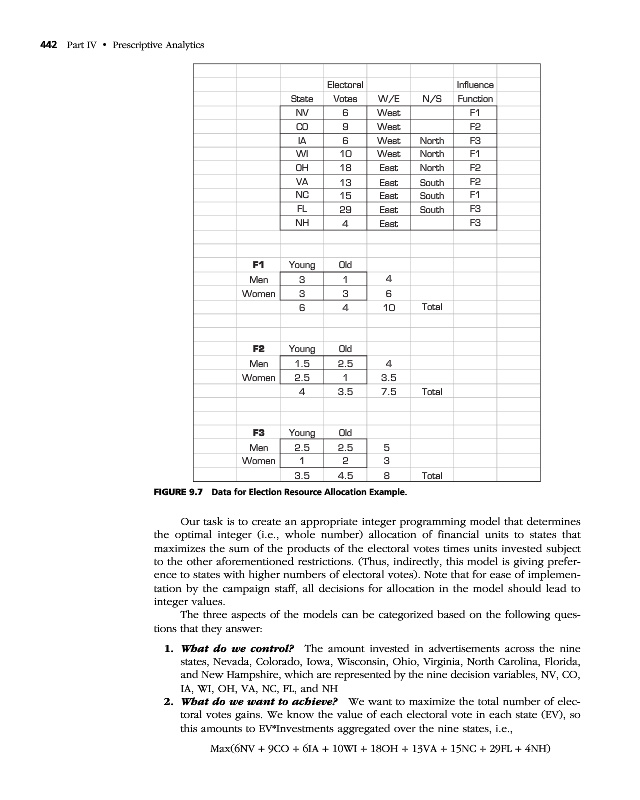 442 Part IV • Prescriptive Analytics

| State | Electoral Votes | W/E | N/S | Influence Function |
|---|---|---|---|---|
| NV | 6 | West | | F1 |
| CO | 9 | West | | F2 |
| IA | 6 | West | North | F3 |
| WI | 10 | West | North | F1 |
| OH | 18 | East | North | F2 |
| VA | 13 | East | South | F2 |
| NC | 15 | East | South | F1 |
| FL | 29 | East | South | F3 |
| NH | 4 | East | | F3 |

| F1 | Young | Old | | |
|---|---|---|---|---|
| Men | 3 | 1 | 4 | |
| Women | 3 | 3 | 6 | |
| | 6 | 4 | 10 | Total |

| F2 | Young | Old | | |
|---|---|---|---|---|
| Men | 1.5 | 2.5 | 4 | |
| Women | 2.5 | 1 | 3.5 | |
| | 4 | 3.5 | 7.5 | Total |

| F3 | Young | Old | | |
|---|---|---|---|---|
| Men | 2.5 | 2.5 | 5 | |
| Women | 1 | 2 | 3 | |
| | 3.5 | 4.5 | 8 | Total |

FIGURE 9.7 Data for Election Resource Allocation Example.

Our task is to create an appropriate integer programming model that determines the optimal integer (i.e., whole number) allocation of financial units to states that maximizes the sum of the products of the electoral votes times units invested subject to the other aforementioned restrictions. (Thus, indirectly, this model is giving preference to states with higher numbers of electoral votes). Note that for ease of implementation by the campaign staff, all decisions for allocation in the model should lead to integer values.

The three aspects of the models can be categorized based on the following questions that they answer:

1. What do we control? The amount invested in advertisements across the nine states, Nevada, Colorado, Iowa, Wisconsin, Ohio, Virginia, North Carolina, Florida, and New Hampshire, which are represented by the nine decision variables, NV, CO, IA, WI, OH, VA, NC, FL, and NH

2. What do we want to achieve? We want to maximize the total number of electoral votes gains. We know the value of each electoral vote in each state (EV), so this amounts to EV*Investments aggregated over the nine states, i.e.,

Max(6NV + 9CO + 6IA + 10WI + 18OH + 13VA + 15NC + 29FL + 4NH)